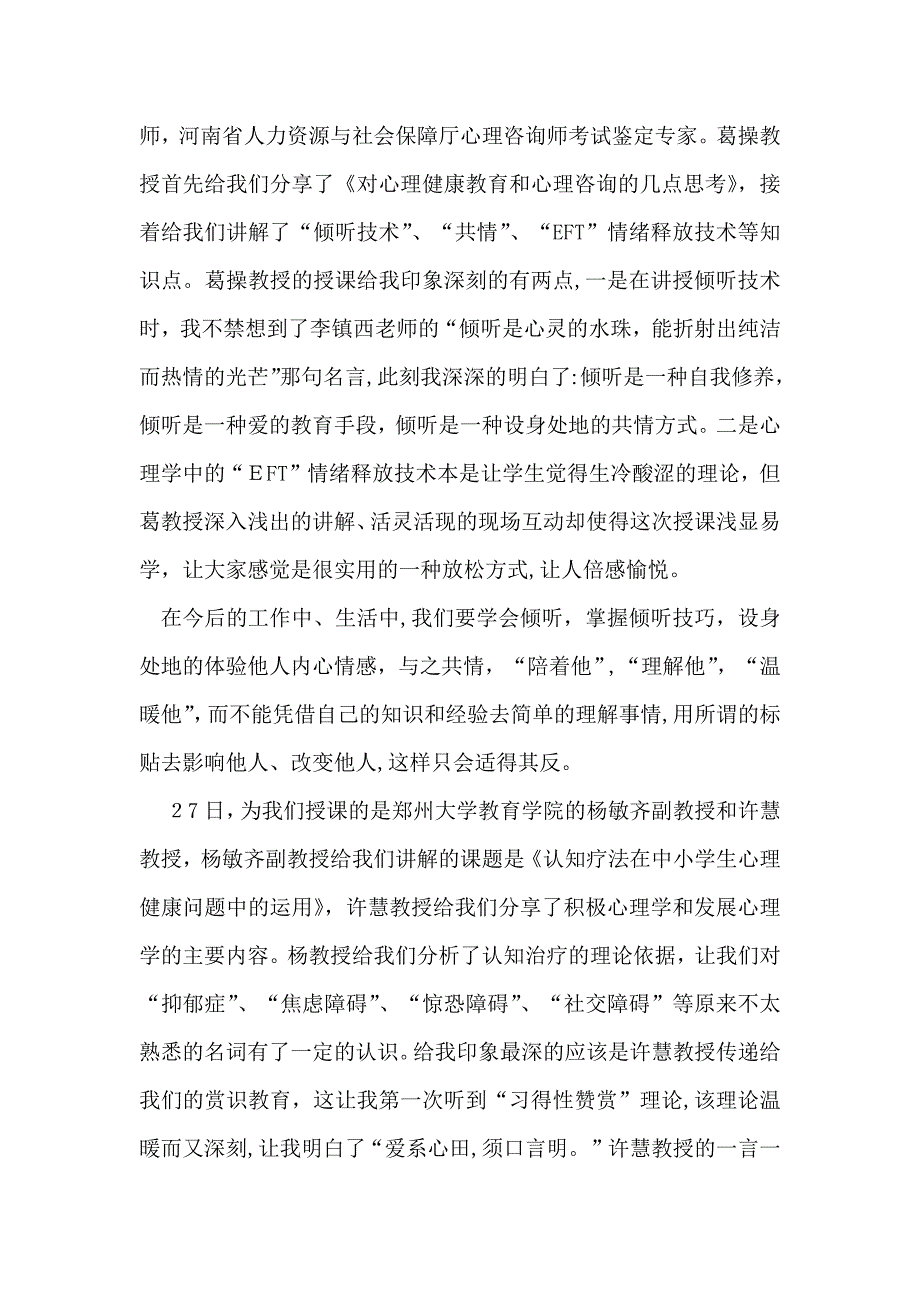 师，河南省人力资源与社会保障厅心理咨询师考试鉴定专家。葛操教授首先给我们分享了《对心理健康教育和心理咨询的几点思考》，接着给我们讲解了“倾听技术”、“共情”、“EFT”情绪释放技术等知识点。葛操教授的授课给我印象深刻的有两点,一是在讲授倾听技术时，我不禁想到了李镇西老师的“倾听是心灵的水珠，能折射出纯洁而热情的光芒”那句名言,此刻我深深的明白了:倾听是一种自我修养，倾听是一种爱的教育手段，倾听是一种设身处地的共情方式。二是心理学中的“ＥＦＴ”情绪释放技术本是让学生觉得生冷酸涩的理论，但葛教授深入浅出的讲解、活灵活现的现场互动却使得这次授课浅显易学，让大家感觉是很实用的一种放松方式,让人倍感愉悦。

在今后的工作中、生活中,我们要学会倾听，掌握倾听技巧，设身处地的体验他人内心情感，与之共情，“陪着他”,“理解他”，“温暖他”,而不能凭借自己的知识和经验去简单的理解事情,用所谓的标贴去影响他人、改变他人,这样只会适得其反。

２７日，为我们授课的是郑州大学教育学院的杨敏齐副教授和许慧教授，杨敏齐副教授给我们讲解的课题是《认知疗法在中小学生心理健康问题中的运用》，许慧教授给我们分享了积极心理学和发展心理学的主要内容。杨教授给我们分析了认知治疗的理论依据，让我们对“抑郁症”、“焦虑障碍”、“惊恐障碍”、“社交障碍”等原来不太熟悉的名词有了一定的认识。给我印象最深的应该是许慧教授传递给我们的赏识教育，这让我第一次听到“习得性赞赏”理论,该理论温暖而又深刻,让我明白了“爱系心田,须口言明。”许慧教授的一言一